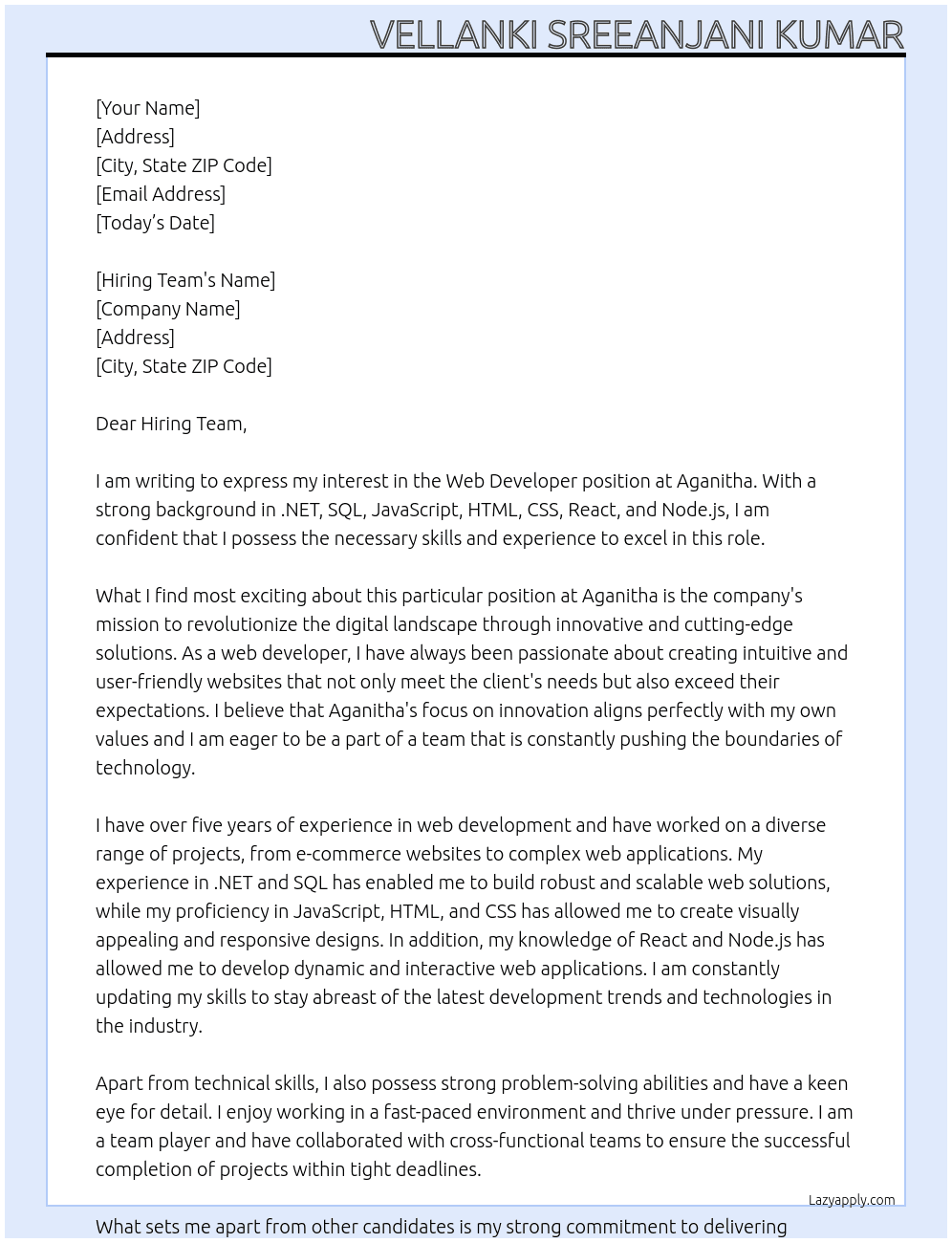 VELLANKI SREEANJANI KUMAR

[Your Name]
[Address]
[City, State ZIP Code]
[Email Address]
[Today's Date]

[Hiring Team's Name]
[Company Name]
[Address]
[City, State ZIP Code]

Dear Hiring Team,

I am writing to express my interest in the Web Developer position at Aganitha. With a strong background in .NET, SQL, JavaScript, HTML, CSS, React, and Node.js, I am confident that I possess the necessary skills and experience to excel in this role.

What I find most exciting about this particular position at Aganitha is the company's mission to revolutionize the digital landscape through innovative and cutting-edge solutions. As a web developer, I have always been passionate about creating intuitive and user-friendly websites that not only meet the client's needs but also exceed their expectations. I believe that Aganitha's focus on innovation aligns perfectly with my own values and I am eager to be a part of a team that is constantly pushing the boundaries of technology.

I have over five years of experience in web development and have worked on a diverse range of projects, from e-commerce websites to complex web applications. My experience in .NET and SQL has enabled me to build robust and scalable web solutions, while my proficiency in JavaScript, HTML, and CSS has allowed me to create visually appealing and responsive designs. In addition, my knowledge of React and Node.js has allowed me to develop dynamic and interactive web applications. I am constantly updating my skills to stay abreast of the latest development trends and technologies in the industry.

Apart from technical skills, I also possess strong problem-solving abilities and have a keen eye for detail. I enjoy working in a fast-paced environment and thrive under pressure. I am a team player and have collaborated with cross-functional teams to ensure the successful completion of projects within tight deadlines.

Lazyapply.com

What sets me apart from other candidates is my strong commitment to delivering